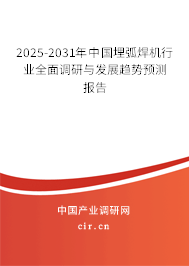 2025-2031年中国埋弧焊机行业全面调研与发展趋势预测报告

中国产业调研网

cir.cn